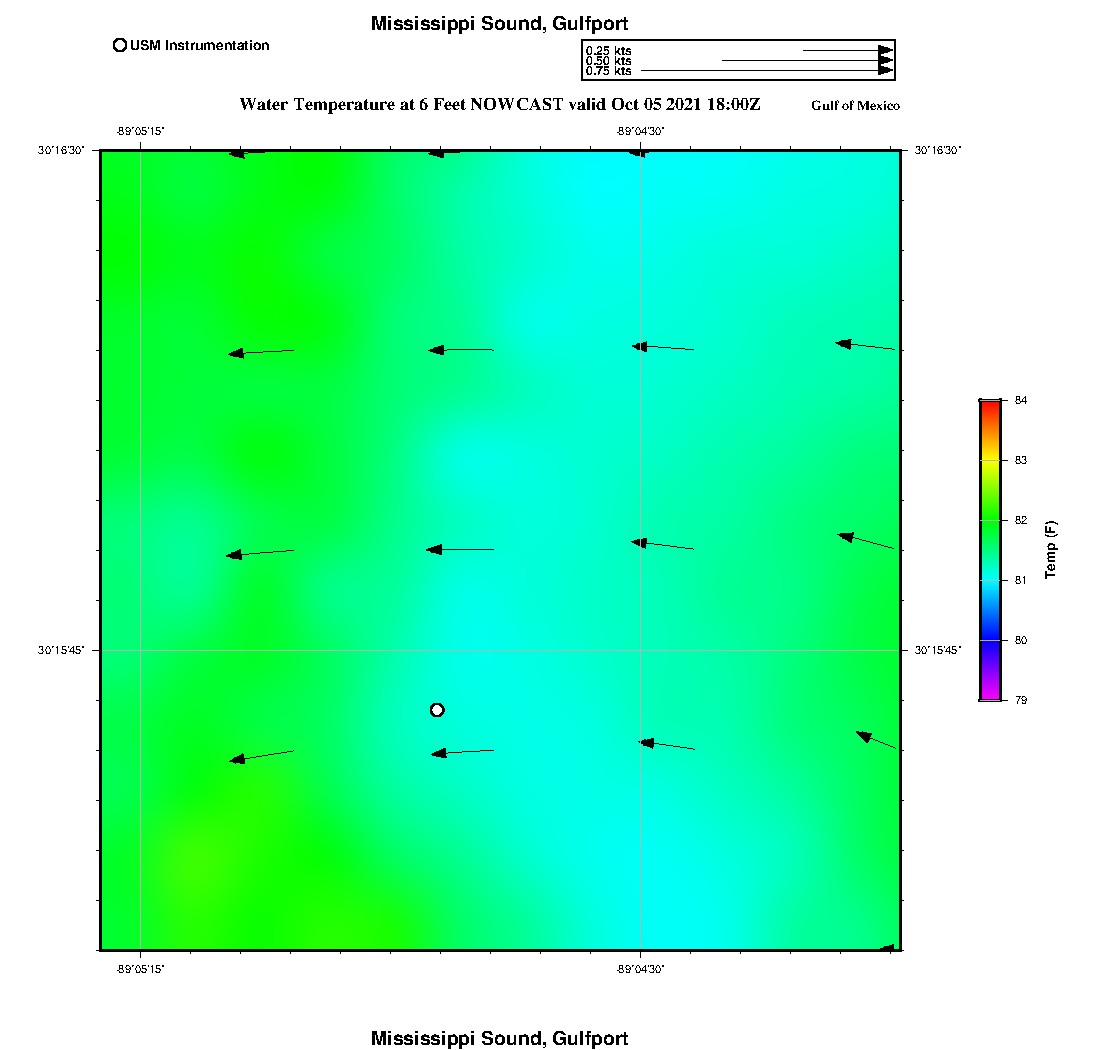 Mississippi Sound, Gulfport

USM Instrumentation

0.25 kts
0.50 kts
0.75 kts

Water Temperature at 6 Feet NOWCAST valid Oct 05 2021 18:00Z

Gulf of Mexico

-89°05'15"

-89°04'30"

30°16'30"

30°16'30"

30°15'45"

30°15'45"

-89°05'15"

-89°04'30"

84
83
82
81
80
79

Temp (F)

Mississippi Sound, Gulfport